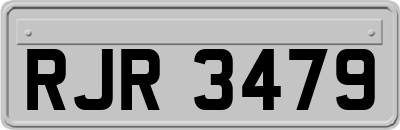 RJR 3479